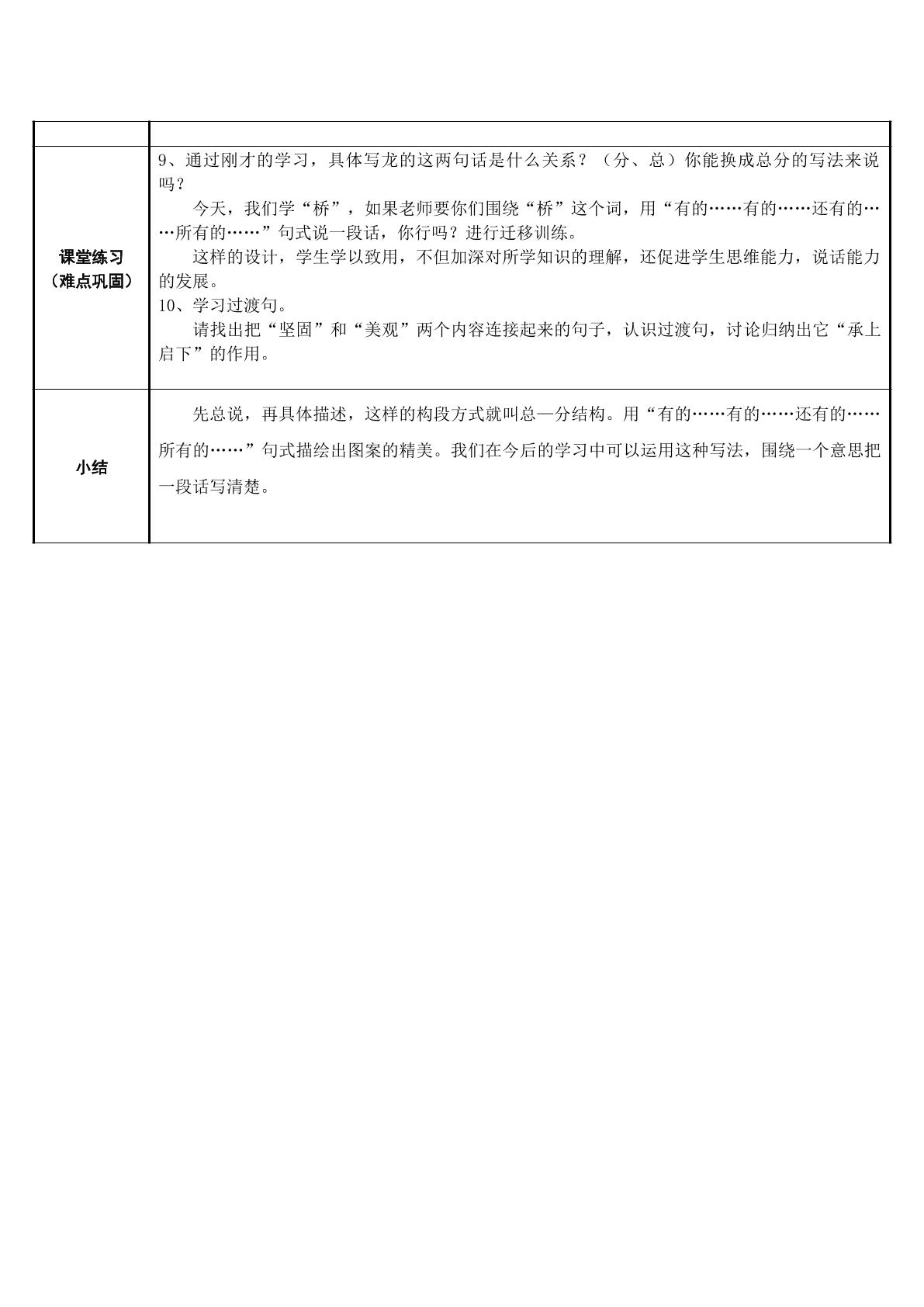 |  |  |
|---|---|
| 课堂练习（难点巩固） | 9、通过刚才的学习，具体写龙的这两句话是什么关系？（分、总）你能换成总分的写法来说吗？ 今天，我们学“桥”，如果老师要你们围绕“桥”这个词，用“有的……有的……还有的……所有的……”句式说一段话，你行吗？进行迁移训练。 这样的设计，学生学以致用，不但加深对所学知识的理解，还促进学生思维能力，说话能力的发展。 10、学习过渡句。 请找出把“坚固”和“美观”两个内容连接起来的句子，认识过渡句，讨论归纳出它“承上启下”的作用。 |
| 小结 | 先总说，再具体描述，这样的构段方式就叫总—分结构。用“有的……有的……还有的……所有的……”句式描绘出图案的精美。我们在今后的学习中可以运用这种写法，围绕一个意思把一段话写清楚。 |